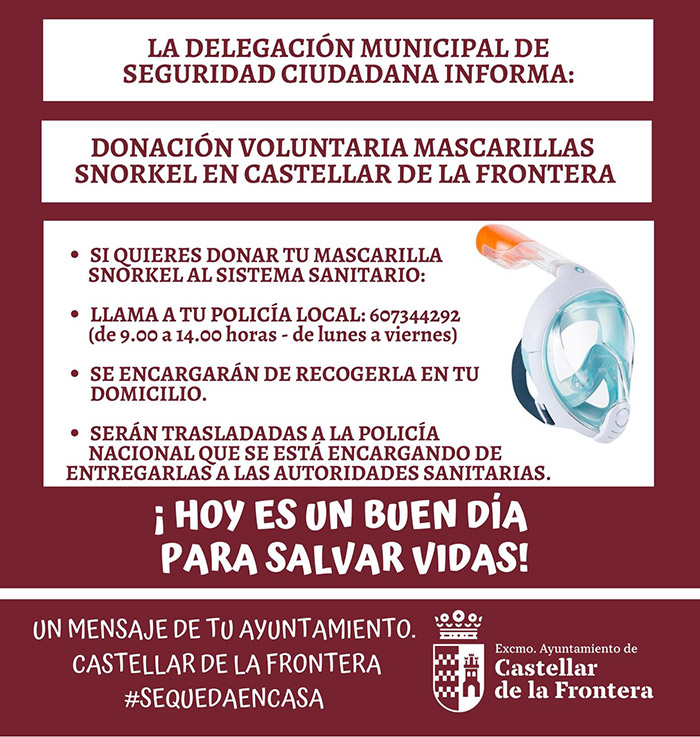 LA DELEGACIÓN MUNICIPAL DE SEGURIDAD CIUDADANA INFORMA:

DONACIÓN VOLUNTARIA MASCARILLAS SNORKEL EN CASTELLAR DE LA FRONTERA

• SI QUIERES DONAR TU MASCARILLA SNORKEL AL SISTEMA SANITARIO:

• LLAMA A TU POLICÍA LOCAL: 607344292 (de 9.00 a 14.00 horas - de lunes a viernes)

• SE ENCARGARÁN DE RECOGERLA EN TU DOMICILIO.

• SERÁN TRASLADADAS A LA POLICÍA NACIONAL QUE SE ESTÁ ENCARGANDO DE ENTREGARLAS A LAS AUTORIDADES SANITARIAS.

¡ HOY ES UN BUEN DÍA PARA SALVAR VIDAS!

UN MENSAJE DE TU AYUNTAMIENTO.
CASTELLAR DE LA FRONTERA
#SEQUEDAENCASA

Excmo. Ayuntamiento de
Castellar
de la Frontera